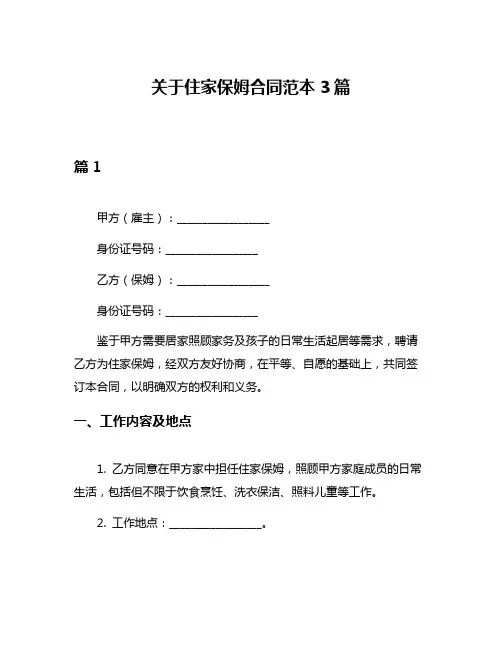 关于住家保姆合同范本 3 篇

篇 1

甲方（雇主）：________________

身份证号码：________________

乙方（保姆）：________________

身份证号码：________________

鉴于甲方需要居家照顾家务及孩子的日常生活起居等需求，聘请乙方为住家保姆，经双方友好协商，在平等、自愿的基础上，共同签订本合同，以明确双方的权利和义务。

一、工作内容及地点

1. 乙方同意在甲方家中担任住家保姆，照顾甲方家庭成员的日常生活，包括但不限于饮食烹饪、洗衣保洁、照料儿童等工作。

2. 工作地点：________________。